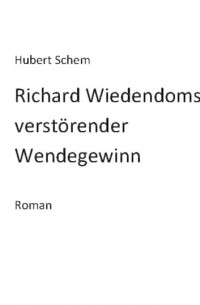 Hubert Schem

Richard Wiedendoms
verstörender
Wendegewinn

Roman